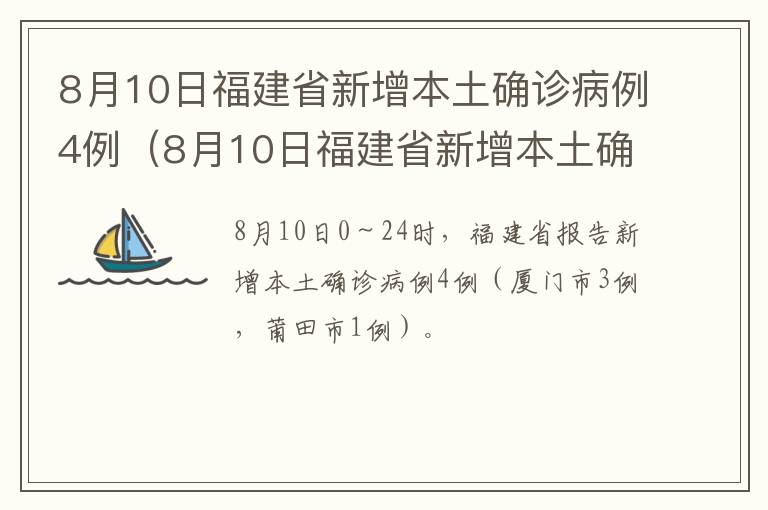 8月10日福建省新增本土确诊病例4例（8月10日福建省新增本土确

8月10日0~24时，福建省报告新增本土确诊病例4例（厦门市3例，莆田市1例）。